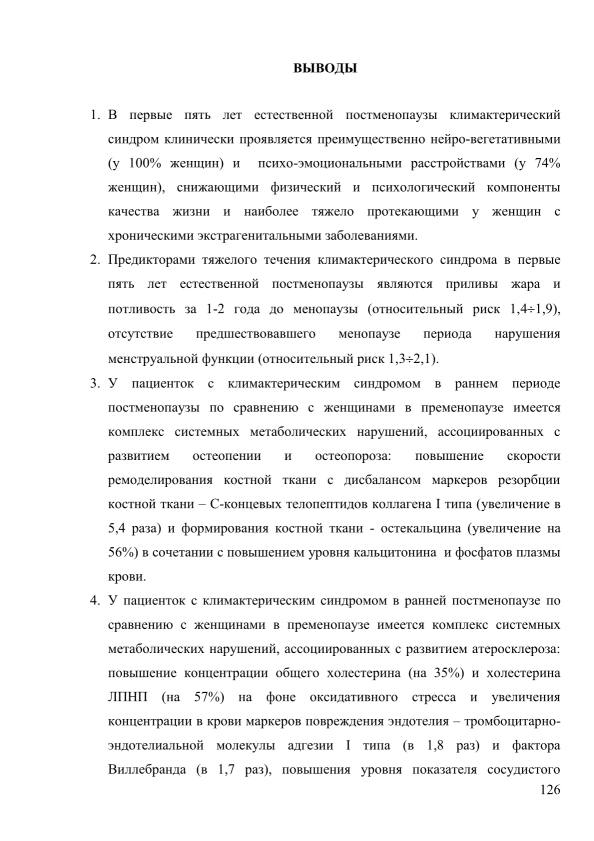 ВЫВОДЫ

1. В первые пять лет естественной постменопаузы климактерический синдром клинически проявляется преимущественно нейро-вегетативными (у 100% женщин) и психо-эмоциональными расстройствами (у 74% женщин), снижающими физический и психологический компоненты качества жизни и наиболее тяжело протекающими у женщин с хроническими экстрагенитальными заболеваниями.

2. Предикторами тяжелого течения климактерического синдрома в первые пять лет естественной постменопаузы являются приливы жара и потливость за 1-2 года до менопаузы (относительный риск 1,4÷1,9), отсутствие предшествовавшего менопаузе периода нарушения менструальной функции (относительный риск 1,3÷2,1).

3. У пациенток с климактерическим синдромом в раннем периоде постменопаузы по сравнению с женщинами в пременопаузе имеется комплекс системных метаболических нарушений, ассоциированных с развитием остеопении и остеопороза: повышение скорости ремоделирования костной ткани с дисбалансом маркеров резорбции костной ткани – С-концевых телопептидов коллагена I типа (увеличение в 5,4 раза) и формирования костной ткани - остекальцина (увеличение на 56%) в сочетании с повышением уровня кальцитонина и фосфатов плазмы крови.

4. У пациенток с климактерическим синдромом в ранней постменопаузе по сравнению с женщинами в пременопаузе имеется комплекс системных метаболических нарушений, ассоциированных с развитием атеросклероза: повышение концентрации общего холестерина (на 35%) и холестерина ЛПНП (на 57%) на фоне оксидативного стресса и увеличения концентрации в крови маркеров повреждения эндотелия – тромбоцитарно-эндотелиальной молекулы адгезии I типа (в 1,8 раз) и фактора Виллебранда (в 1,7 раз), повышения уровня показателя сосудистого

126